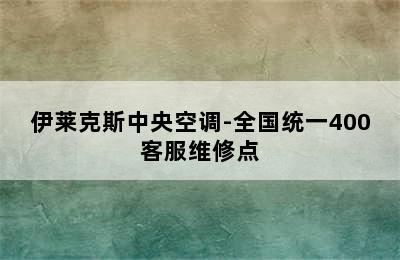 伊莱克斯中央空调-全国统一400客服维修点